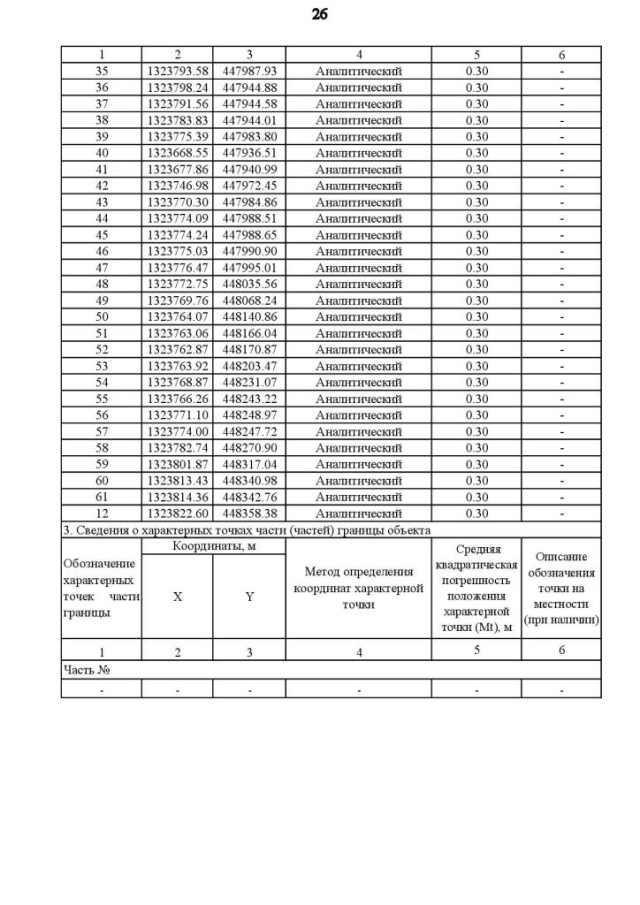 26

| 1 | 2 | 3 | 4 | 5 | 6 |
|---|---|---|---|---|---|
| 35 | 1323793.58 | 447987.93 | Аналитический | 0.30 | - |
| 36 | 1323798.24 | 447944.88 | Аналитический | 0.30 | - |
| 37 | 1323791.56 | 447944.58 | Аналитический | 0.30 | - |
| 38 | 1323783.83 | 447944.01 | Аналитический | 0.30 | - |
| 39 | 1323775.39 | 447983.80 | Аналитический | 0.30 | - |
| 40 | 1323668.55 | 447936.51 | Аналитический | 0.30 | - |
| 41 | 1323677.86 | 447940.99 | Аналитический | 0.30 | - |
| 42 | 1323746.98 | 447972.45 | Аналитический | 0.30 | - |
| 43 | 1323770.30 | 447984.86 | Аналитический | 0.30 | - |
| 44 | 1323774.09 | 447988.51 | Аналитический | 0.30 | - |
| 45 | 1323774.24 | 447988.65 | Аналитический | 0.30 | - |
| 46 | 1323775.03 | 447990.90 | Аналитический | 0.30 | - |
| 47 | 1323776.47 | 447995.01 | Аналитический | 0.30 | - |
| 48 | 1323772.75 | 448035.56 | Аналитический | 0.30 | - |
| 49 | 1323769.76 | 448068.24 | Аналитический | 0.30 | - |
| 50 | 1323764.07 | 448140.86 | Аналитический | 0.30 | - |
| 51 | 1323763.06 | 448166.04 | Аналитический | 0.30 | - |
| 52 | 1323762.87 | 448170.87 | Аналитический | 0.30 | - |
| 53 | 1323763.92 | 448203.47 | Аналитический | 0.30 | - |
| 54 | 1323768.87 | 448231.07 | Аналитический | 0.30 | - |
| 55 | 1323766.26 | 448243.22 | Аналитический | 0.30 | - |
| 56 | 1323771.10 | 448248.97 | Аналитический | 0.30 | - |
| 57 | 1323774.00 | 448247.72 | Аналитический | 0.30 | - |
| 58 | 1323782.74 | 448270.90 | Аналитический | 0.30 | - |
| 59 | 1323801.87 | 448317.04 | Аналитический | 0.30 | - |
| 60 | 1323813.43 | 448340.98 | Аналитический | 0.30 | - |
| 61 | 1323814.36 | 448342.76 | Аналитический | 0.30 | - |
| 12 | 1323822.60 | 448358.38 | Аналитический | 0.30 | - |

3. Сведения о характерных точках части (частей) границы объекта

| Обозначение характерных точек части границы | Координаты, м X | Координаты, м Y | Метод определения координат характерной точки | Средняя квадратическая погрешность положения характерной точки (Mt), м | Описание обозначения точки на местности (при наличии) |
|---|---|---|---|---|---|
| 1 | 2 | 3 | 4 | 5 | 6 |
| Часть № | | | | | |
| - | - | - | - | - | - |